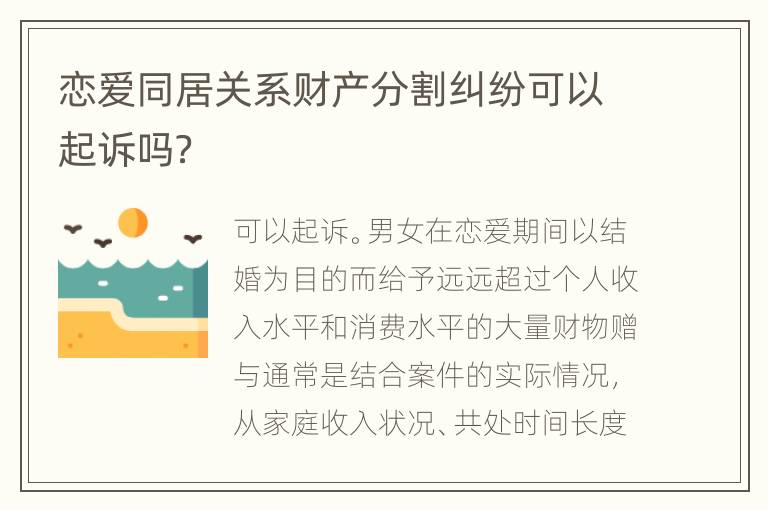 恋爱同居关系财产分割纠纷可以起诉吗?

可以起诉。男女在恋爱期间以结婚为目的而给予远远超过个人收入水平和消费水平的大量财物赠与通常是结合案件的实际情况，从家庭收入状况、共处时间长度